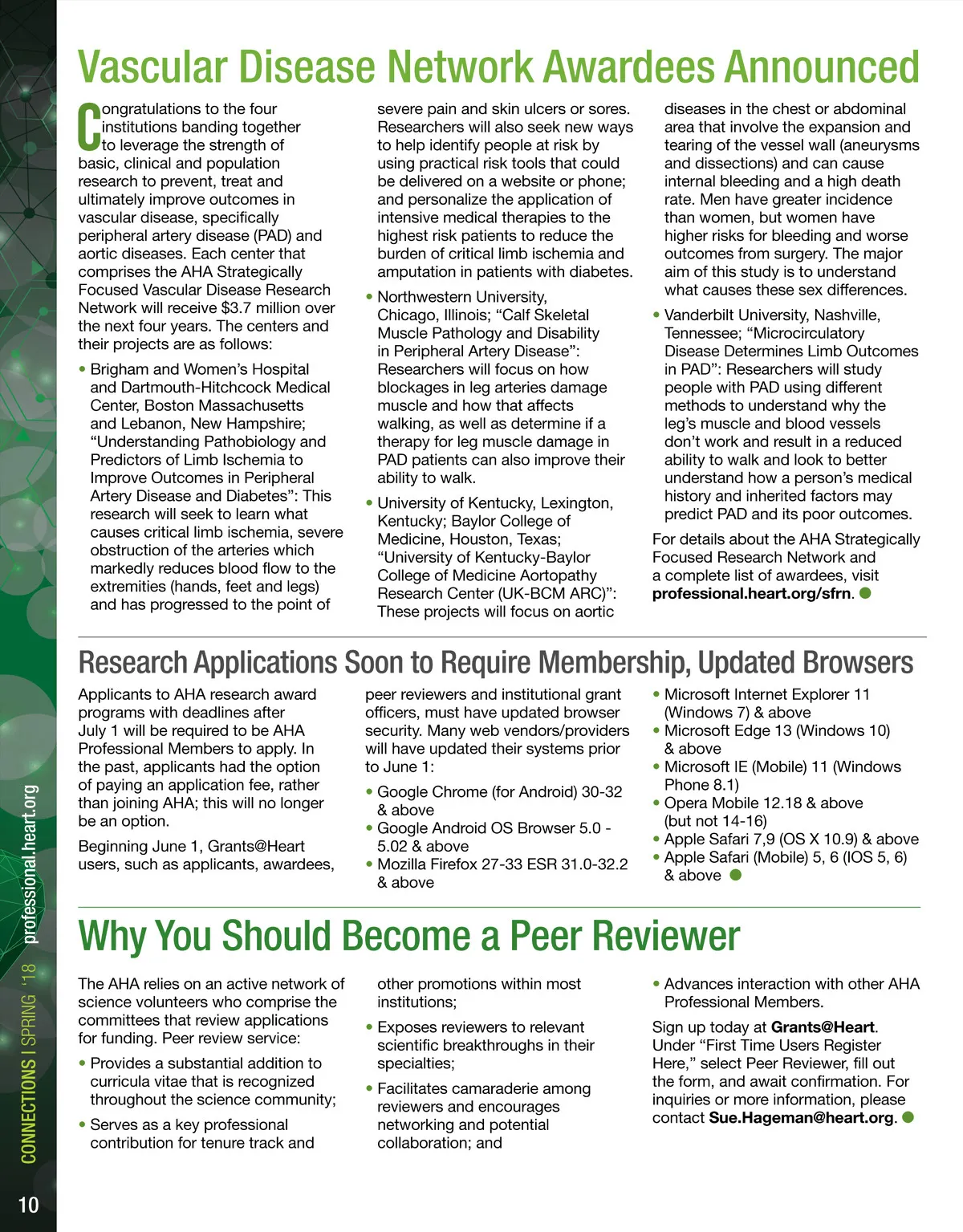 Vascular Disease Network Awardees Announced

Congratulations to the four institutions banding together to leverage the strength of basic, clinical and population research to prevent, treat and ultimately improve outcomes in vascular disease, specifically peripheral artery disease (PAD) and aortic diseases. Each center that comprises the AHA Strategically Focused Vascular Disease Research Network will receive $3.7 million over the next four years. The centers and their projects are as follows:

• Brigham and Women's Hospital and Dartmouth-Hitchcock Medical Center, Boston Massachusetts and Lebanon, New Hampshire; "Understanding Pathobiology and Predictors of Limb Ischemia to Improve Outcomes in Peripheral Artery Disease and Diabetes": This research will seek to learn what causes critical limb ischemia, severe obstruction of the arteries which markedly reduces blood flow to the extremities (hands, feet and legs) and has progressed to the point of severe pain and skin ulcers or sores. Researchers will also seek new ways to help identify people at risk by using practical risk tools that could be delivered on a website or phone; and personalize the application of intensive medical therapies to the highest risk patients to reduce the burden of critical limb ischemia and amputation in patients with diabetes.

• Northwestern University, Chicago, Illinois; "Calf Skeletal Muscle Pathology and Disability in Peripheral Artery Disease": Researchers will focus on how blockages in leg arteries damage muscle and how that affects walking, as well as determine if a therapy for leg muscle damage in PAD patients can also improve their ability to walk.

• University of Kentucky, Lexington, Kentucky; Baylor College of Medicine, Houston, Texas; "University of Kentucky-Baylor College of Medicine Aortopathy Research Center (UK-BCM ARC)": These projects will focus on aortic diseases in the chest or abdominal area that involve the expansion and tearing of the vessel wall (aneurysms and dissections) and can cause internal bleeding and a high death rate. Men have greater incidence than women, but women have higher risks for bleeding and worse outcomes from surgery. The major aim of this study is to understand what causes these sex differences.

• Vanderbilt University, Nashville, Tennessee; "Microcirculatory Disease Determines Limb Outcomes in PAD": Researchers will study people with PAD using different methods to understand why the leg's muscle and blood vessels don't work and result in a reduced ability to walk and look to better understand how a person's medical history and inherited factors may predict PAD and its poor outcomes.

For details about the AHA Strategically Focused Research Network and a complete list of awardees, visit professional.heart.org/sfrn.

Research Applications Soon to Require Membership, Updated Browsers

Applicants to AHA research award programs with deadlines after July 1 will be required to be AHA Professional Members to apply. In the past, applicants had the option of paying an application fee, rather than joining AHA; this will no longer be an option.

Beginning June 1, Grants@Heart users, such as applicants, awardees, peer reviewers and institutional grant officers, must have updated browser security. Many web vendors/providers will have updated their systems prior to June 1:

• Google Chrome (for Android) 30-32 & above
• Google Android OS Browser 5.0 - 5.02 & above
• Mozilla Firefox 27-33 ESR 31.0-32.2 & above
• Microsoft Internet Explorer 11 (Windows 7) & above
• Microsoft Edge 13 (Windows 10) & above
• Microsoft IE (Mobile) 11 (Windows Phone 8.1)
• Opera Mobile 12.18 & above (but not 14-16)
• Apple Safari 7,9 (OS X 10.9) & above
• Apple Safari (Mobile) 5, 6 (IOS 5, 6) & above

Why You Should Become a Peer Reviewer

The AHA relies on an active network of science volunteers who comprise the committees that review applications for funding. Peer review service:

• Provides a substantial addition to curricula vitae that is recognized throughout the science community;

• Serves as a key professional contribution for tenure track and other promotions within most institutions;

• Exposes reviewers to relevant scientific breakthroughs in their specialties;

• Facilitates camaraderie among reviewers and encourages networking and potential collaboration; and

• Advances interaction with other AHA Professional Members.

Sign up today at Grants@Heart. Under "First Time Users Register Here," select Peer Reviewer, fill out the form, and await confirmation. For inquiries or more information, please contact Sue.Hageman@heart.org.

CONNECTIONS | SPRING '18 professional.heart.org

10